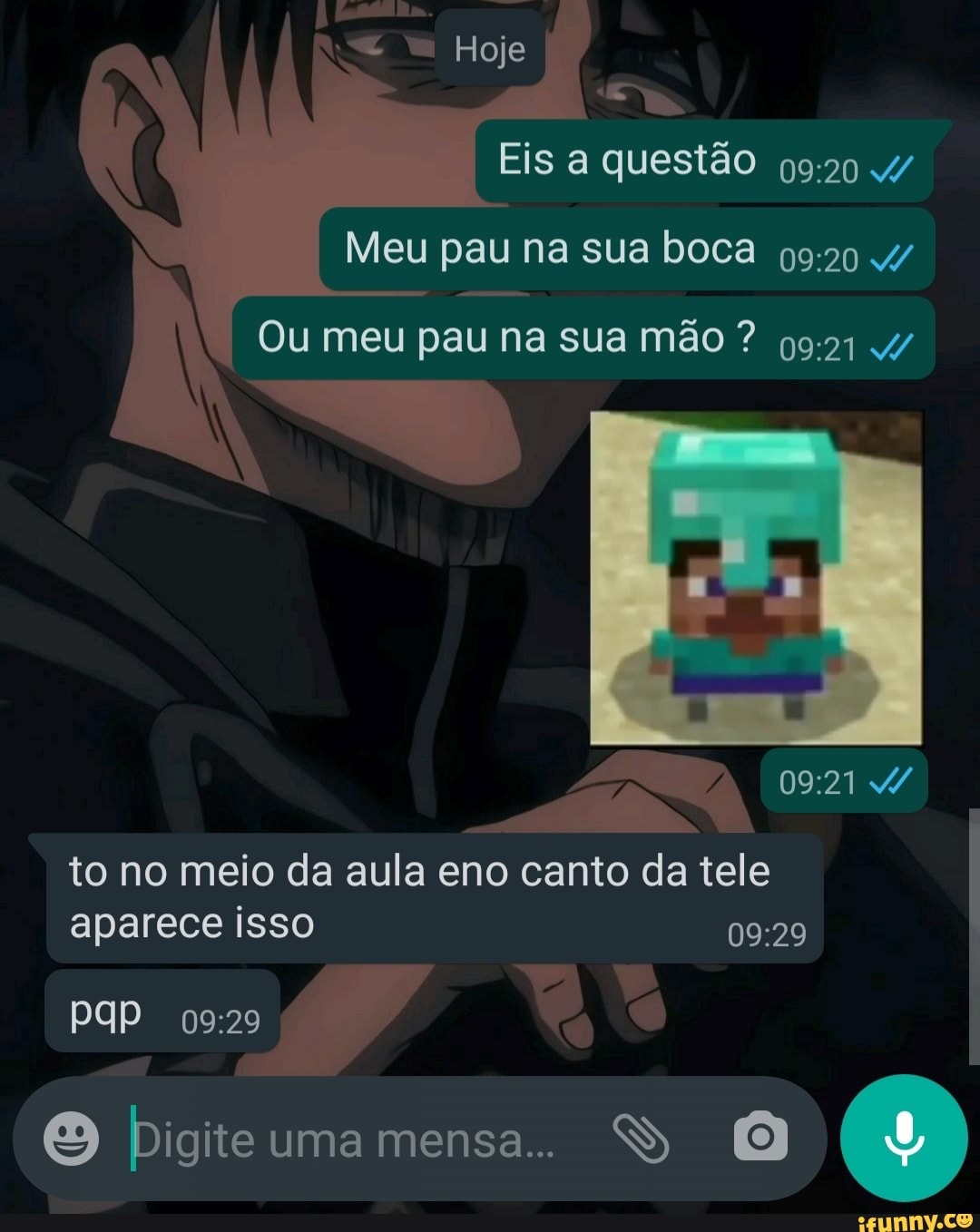 Hoje

Eis a questão 09:20

Meu pau na sua boca 09:20

Ou meu pau na sua mão ? 09:21

09:21

to no meio da aula eno canto da tele aparece isso 09:29

pqp 09:29

Digite uma mensa...

ifunny.co